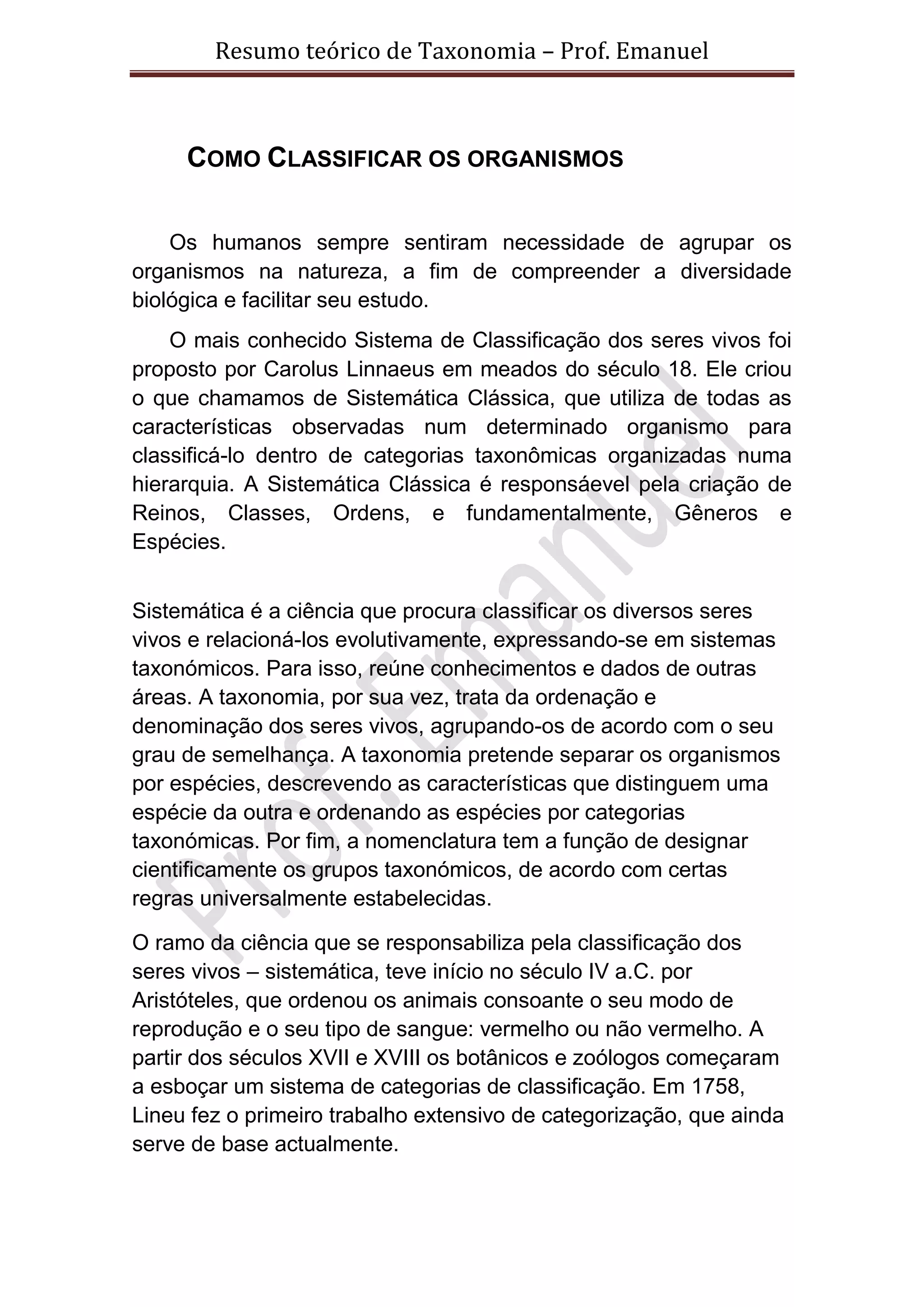 Resumo teórico de Taxonomia – Prof. Emanuel

COMO CLASSIFICAR OS ORGANISMOS

Os humanos sempre sentiram necessidade de agrupar os organismos na natureza, a fim de compreender a diversidade biológica e facilitar seu estudo.

O mais conhecido Sistema de Classificação dos seres vivos foi proposto por Carolus Linnaeus em meados do século 18. Ele criou o que chamamos de Sistemática Clássica, que utiliza de todas as características observadas num determinado organismo para classificá-lo dentro de categorias taxonômicas organizadas numa hierarquia. A Sistemática Clássica é responsáevel pela criação de Reinos, Classes, Ordens, e fundamentalmente, Gêneros e Espécies.

Sistemática é a ciência que procura classificar os diversos seres vivos e relacioná-los evolutivamente, expressando-se em sistemas taxonómicos. Para isso, reúne conhecimentos e dados de outras áreas. A taxonomia, por sua vez, trata da ordenação e denominação dos seres vivos, agrupando-os de acordo com o seu grau de semelhança. A taxonomia pretende separar os organismos por espécies, descrevendo as características que distinguem uma espécie da outra e ordenando as espécies por categorias taxonómicas. Por fim, a nomenclatura tem a função de designar cientificamente os grupos taxonómicos, de acordo com certas regras universalmente estabelecidas.

O ramo da ciência que se responsabiliza pela classificação dos seres vivos – sistemática, teve início no século IV a.C. por Aristóteles, que ordenou os animais consoante o seu modo de reprodução e o seu tipo de sangue: vermelho ou não vermelho. A partir dos séculos XVII e XVIII os botânicos e zoólogos começaram a esboçar um sistema de categorias de classificação. Em 1758, Lineu fez o primeiro trabalho extensivo de categorização, que ainda serve de base actualmente.

Prof. Emanuel